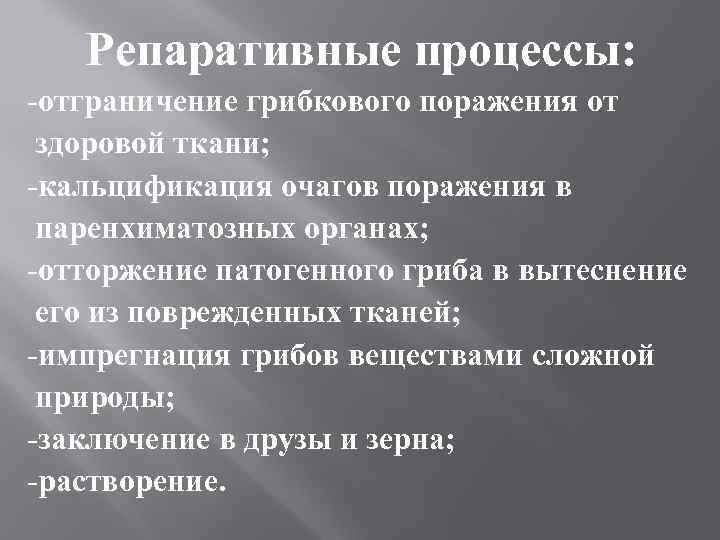 Репаративные процессы:

-отграничение грибкового поражения от здоровой ткани;

-кальцификация очагов поражения в паренхиматозных органах;

-отторжение патогенного гриба в вытеснение его из поврежденных тканей;

-импрегнация грибов веществами сложной природы;

-заключение в друзы и зерна;

-растворение.